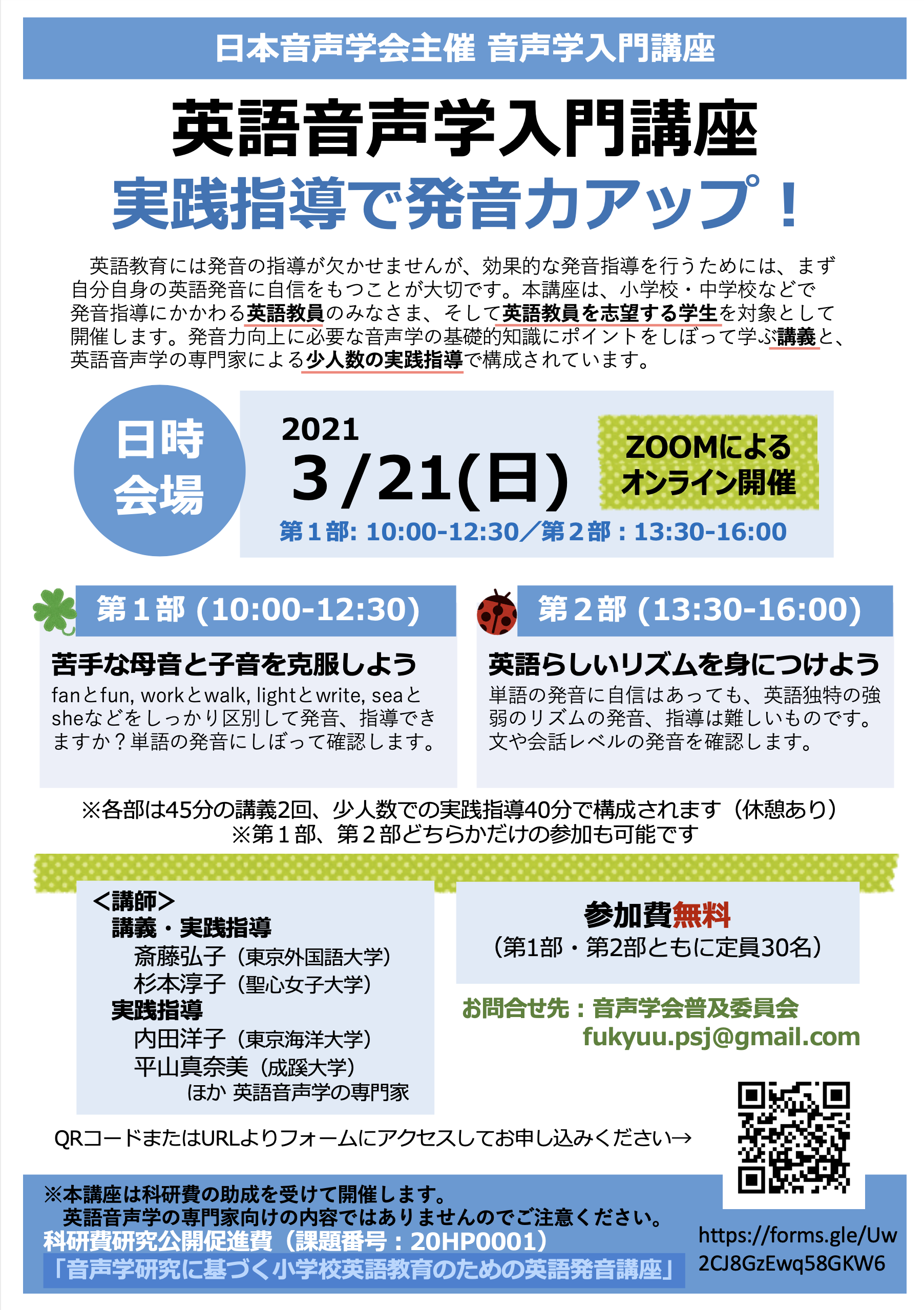 日本音声学会主催 音声学入門講座

英語音声学入門講座
実践指導で発音力アップ！

英語教育には発音の指導が欠かせませんが、効果的な発音指導を行うためには、まず自分自身の英語発音に自信をもつことが大切です。本講座は、小学校・中学校などで発音指導にかかわる英語教員のみなさま、そして英語教員を志望する学生を対象として開催します。発音力向上に必要な音声学の基礎的知識にポイントをしぼって学ぶ講義と、英語音声学の専門家による少人数の実践指導で構成されています。

日時
会場

2021
3/21(日)

ZOOMによる
オンライン開催

第１部: 10:00-12:30／第２部：13:30-16:00

第１部 (10:00-12:30)

苦手な母音と子音を克服しよう

fanとfun, workとwalk, lightとwrite, seaとsheなどをしっかり区別して発音、指導できますか？単語の発音にしぼって確認します。

第２部 (13:30-16:00)

英語らしいリズムを身につけよう

単語の発音に自信はあっても、英語独特の強弱のリズムの発音、指導は難しいものです。文や会話レベルの発音を確認します。

※各部は45分の講義2回、少人数での実践指導40分で構成されます（休憩あり）
※第１部、第２部どちらかだけの参加も可能です

<講師>
講義・実践指導
斎藤弘子（東京外国語大学）
杉本淳子（聖心女子大学）
実践指導
内田洋子（東京海洋大学）
平山真奈美（成蹊大学）
ほか 英語音声学の専門家

参加費無料
（第1部・第2部ともに定員30名）

お問合せ先：音声学会普及委員会
fukyuu.psj@gmail.com

QRコードまたはURLよりフォームにアクセスしてお申し込みください→

※本講座は科研費の助成を受けて開催します。
英語音声学の専門家向けの内容ではありませんのでご注意ください。
科研費研究公開促進費（課題番号：20HP0001）
「音声学研究に基づく小学校英語教育のための英語発音講座」

https://forms.gle/Uw2CJ8GzEwq58GKW6